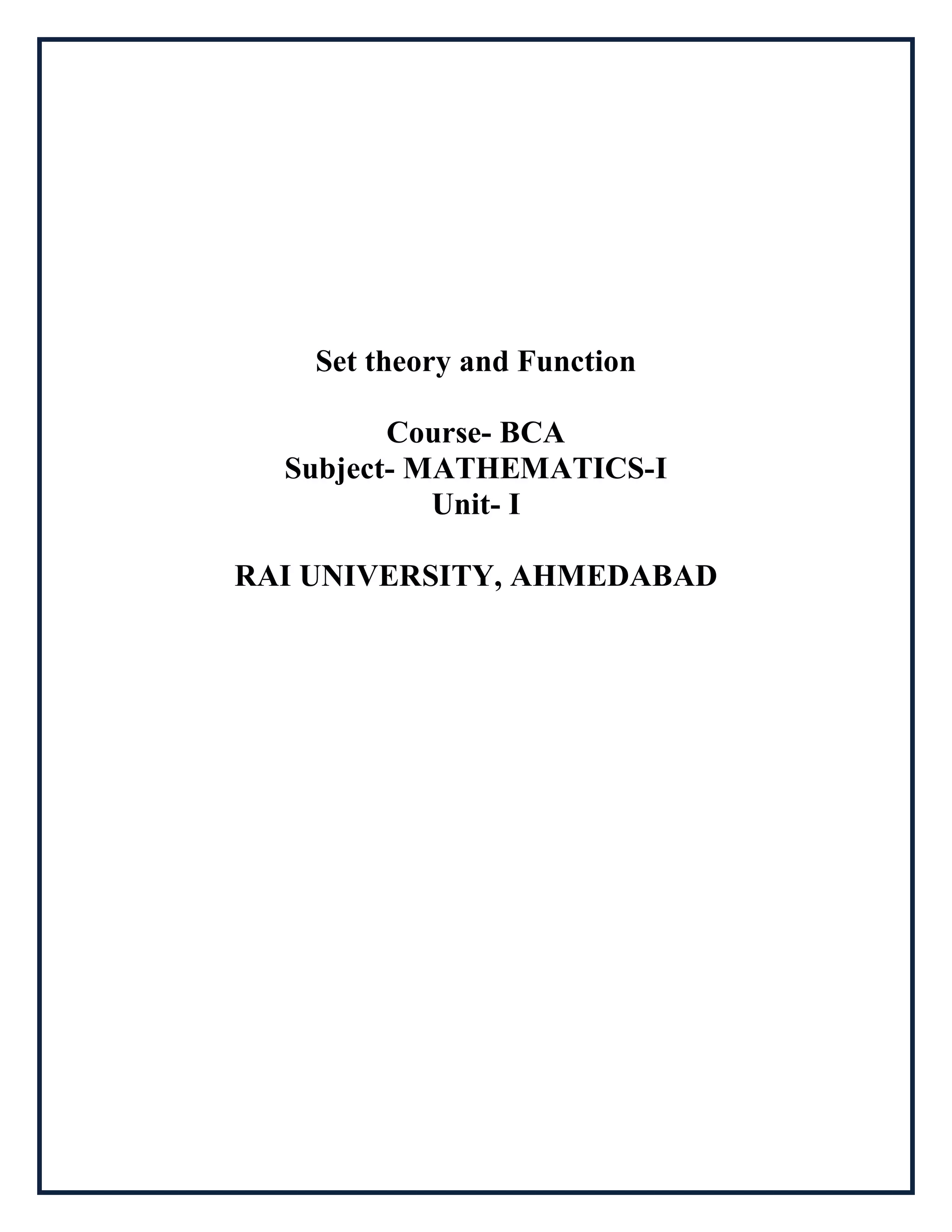 Set theory and Function

Course- BCA
Subject- MATHEMATICS-I
Unit- I

RAI UNIVERSITY, AHMEDABAD